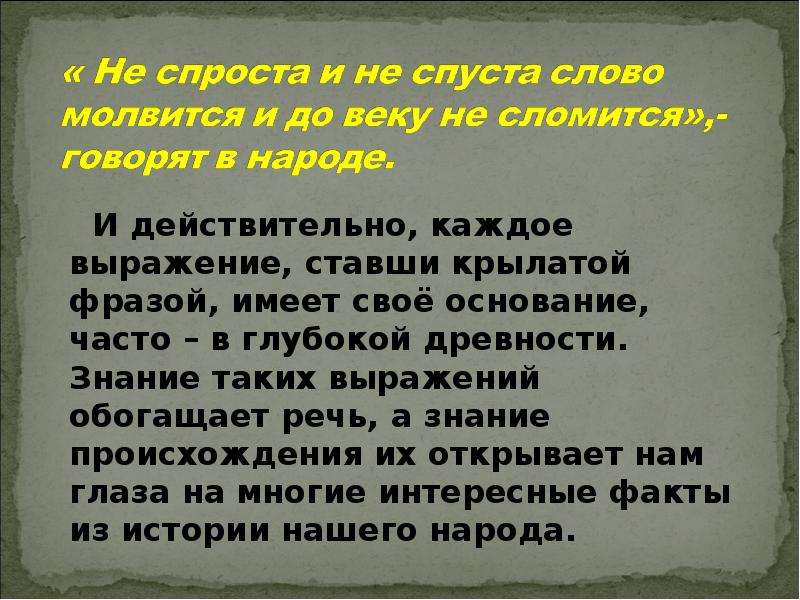 « Не спроста и не спуста слово молвится и до веку не сломится»,- говорят в народе.

И действительно, каждое выражение, ставши крылатой фразой, имеет своё основание, часто – в глубокой древности. Знание таких выражений обогащает речь, а знание происхождения их открывает нам глаза на многие интересные факты из истории нашего народа.